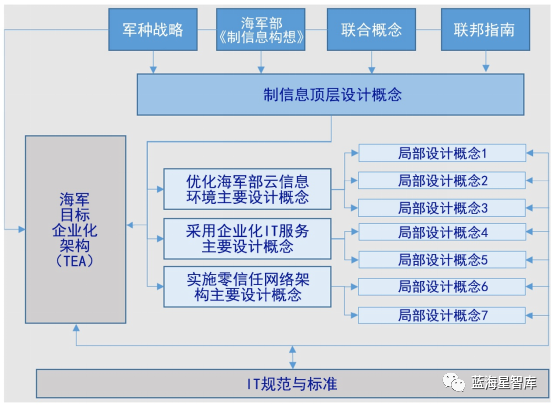 军种战略

海军部《制信息构想》

联合概念

联邦指南

制信息顶层设计概念

海军目标企业化架构（TEA）

优化海军部云信息环境主要设计概念

采用企业化IT服务主要设计概念

实施零信任网络架构主要设计概念

局部设计概念1

局部设计概念2

局部设计概念3

局部设计概念4

局部设计概念5

局部设计概念6

局部设计概念7

IT规范与标准

蓝海星智库